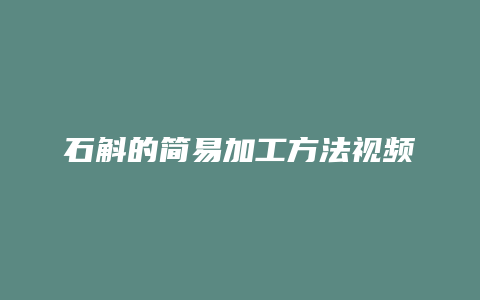 石斛的简易加工方法视频